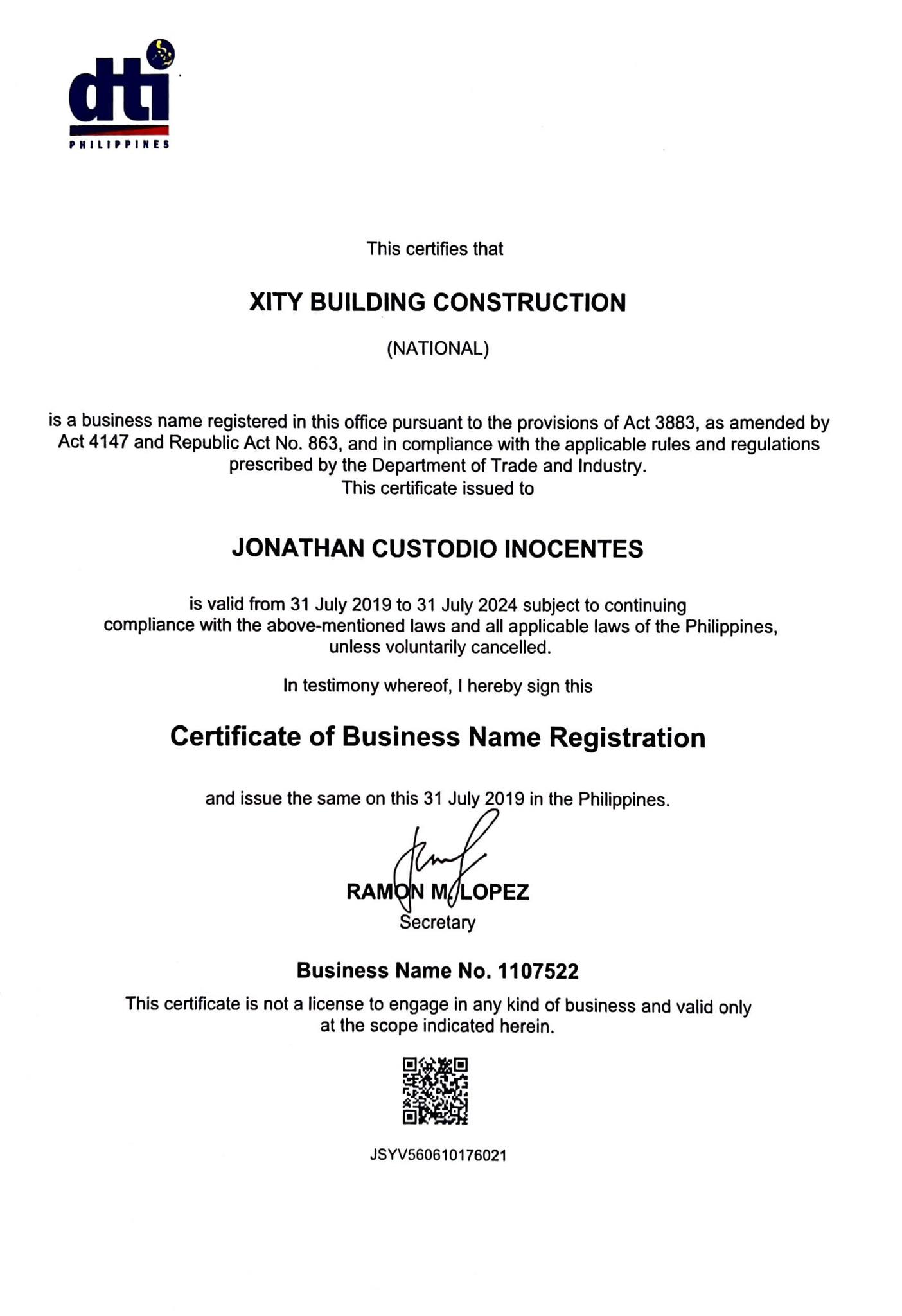 dti
PHILIPPINES

This certifies that

XITY BUILDING CONSTRUCTION

(NATIONAL)

is a business name registered in this office pursuant to the provisions of Act 3883, as amended by Act 4147 and Republic Act No. 863, and in compliance with the applicable rules and regulations prescribed by the Department of Trade and Industry.
This certificate issued to

JONATHAN CUSTODIO INOCENTES

is valid from 31 July 2019 to 31 July 2024 subject to continuing compliance with the above-mentioned laws and all applicable laws of the Philippines, unless voluntarily cancelled.

In testimony whereof, I hereby sign this

Certificate of Business Name Registration

and issue the same on this 31 July 2019 in the Philippines.

RAMON M. LOPEZ
Secretary

Business Name No. 1107522

This certificate is not a license to engage in any kind of business and valid only at the scope indicated herein.

JSYV560610176021